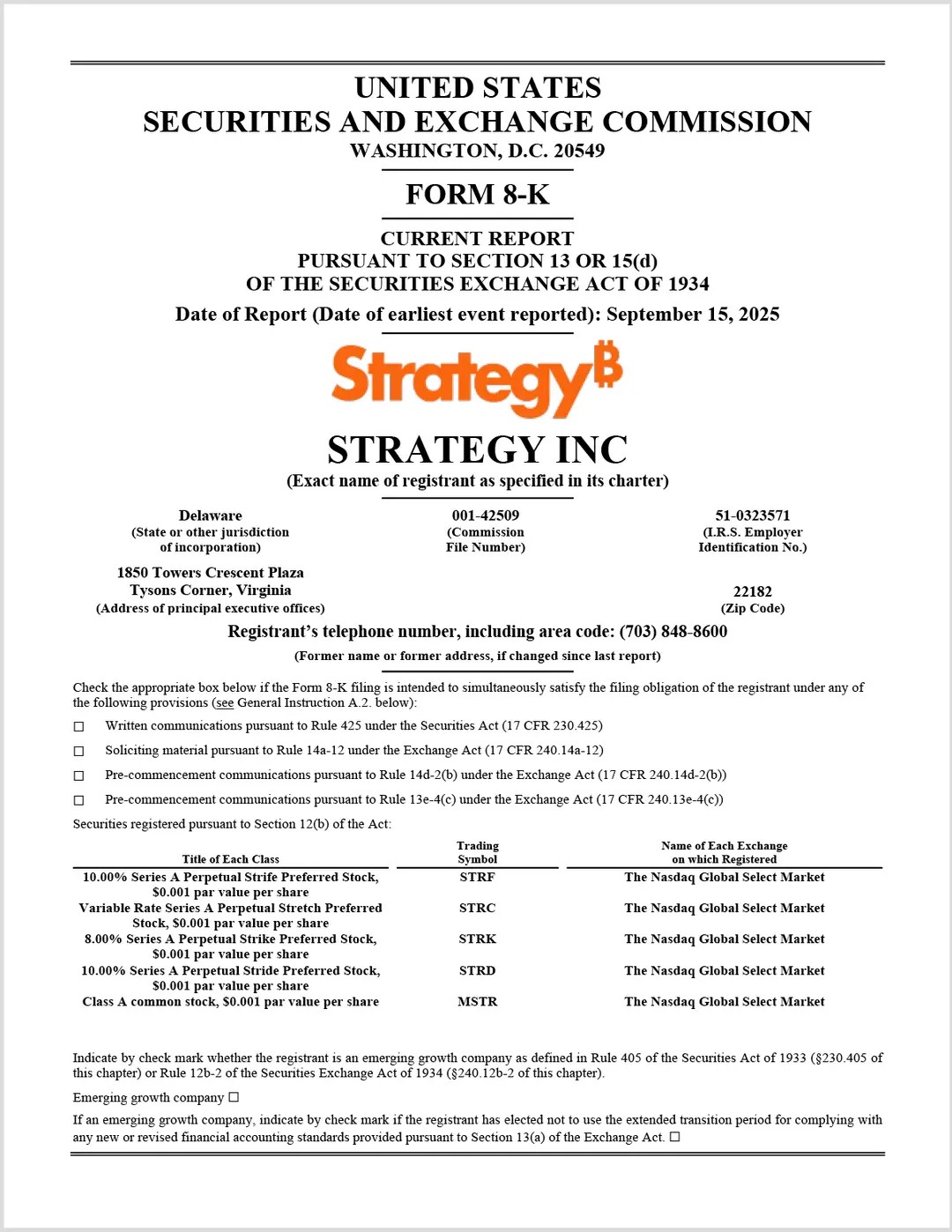 UNITED STATES
SECURITIES AND EXCHANGE COMMISSION
WASHINGTON, D.C. 20549

FORM 8-K

CURRENT REPORT
PURSUANT TO SECTION 13 OR 15(d)
OF THE SECURITIES EXCHANGE ACT OF 1934

Date of Report (Date of earliest event reported): September 15, 2025

Strategy₿

STRATEGY INC
(Exact name of registrant as specified in its charter)

Delaware
(State or other jurisdiction of incorporation)

001-42509
(Commission File Number)

51-0323571
(I.R.S. Employer Identification No.)

1850 Towers Crescent Plaza
Tysons Corner, Virginia
(Address of principal executive offices)

22182
(Zip Code)

Registrant's telephone number, including area code: (703) 848-8600

(Former name or former address, if changed since last report)

Check the appropriate box below if the Form 8-K filing is intended to simultaneously satisfy the filing obligation of the registrant under any of the following provisions (see General Instruction A.2. below):

☐ Written communications pursuant to Rule 425 under the Securities Act (17 CFR 230.425)

☐ Soliciting material pursuant to Rule 14a-12 under the Exchange Act (17 CFR 240.14a-12)

☐ Pre-commencement communications pursuant to Rule 14d-2(b) under the Exchange Act (17 CFR 240.14d-2(b))

☐ Pre-commencement communications pursuant to Rule 13e-4(c) under the Exchange Act (17 CFR 240.13e-4(c))

Securities registered pursuant to Section 12(b) of the Act:

| Title of Each Class | Trading Symbol | Name of Each Exchange on which Registered |
|---|---|---|
| 10.00% Series A Perpetual Strife Preferred Stock, $0.001 par value per share | STRF | The Nasdaq Global Select Market |
| Variable Rate Series A Perpetual Stretch Preferred Stock, $0.001 par value per share | STRC | The Nasdaq Global Select Market |
| 8.00% Series A Perpetual Strike Preferred Stock, $0.001 par value per share | STRK | The Nasdaq Global Select Market |
| 10.00% Series A Perpetual Stride Preferred Stock, $0.001 par value per share | STRD | The Nasdaq Global Select Market |
| Class A common stock, $0.001 par value per share | MSTR | The Nasdaq Global Select Market |

Indicate by check mark whether the registrant is an emerging growth company as defined in Rule 405 of the Securities Act of 1933 (§230.405 of this chapter) or Rule 12b-2 of the Securities Exchange Act of 1934 (§240.12b-2 of this chapter).

Emerging growth company ☐

If an emerging growth company, indicate by check mark if the registrant has elected not to use the extended transition period for complying with any new or revised financial accounting standards provided pursuant to Section 13(a) of the Exchange Act. ☐